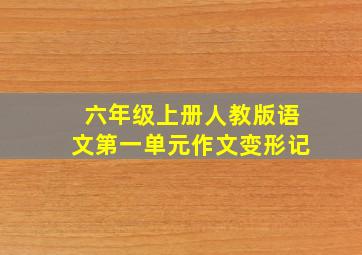 六年级上册人教版语文第一单元作文变形记